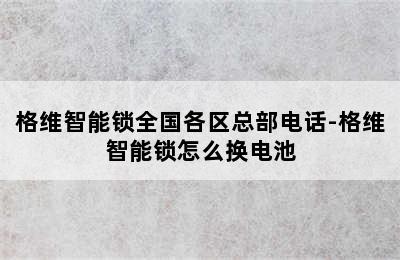 格维智能锁全国各区总部电话-格维智能锁怎么换电池